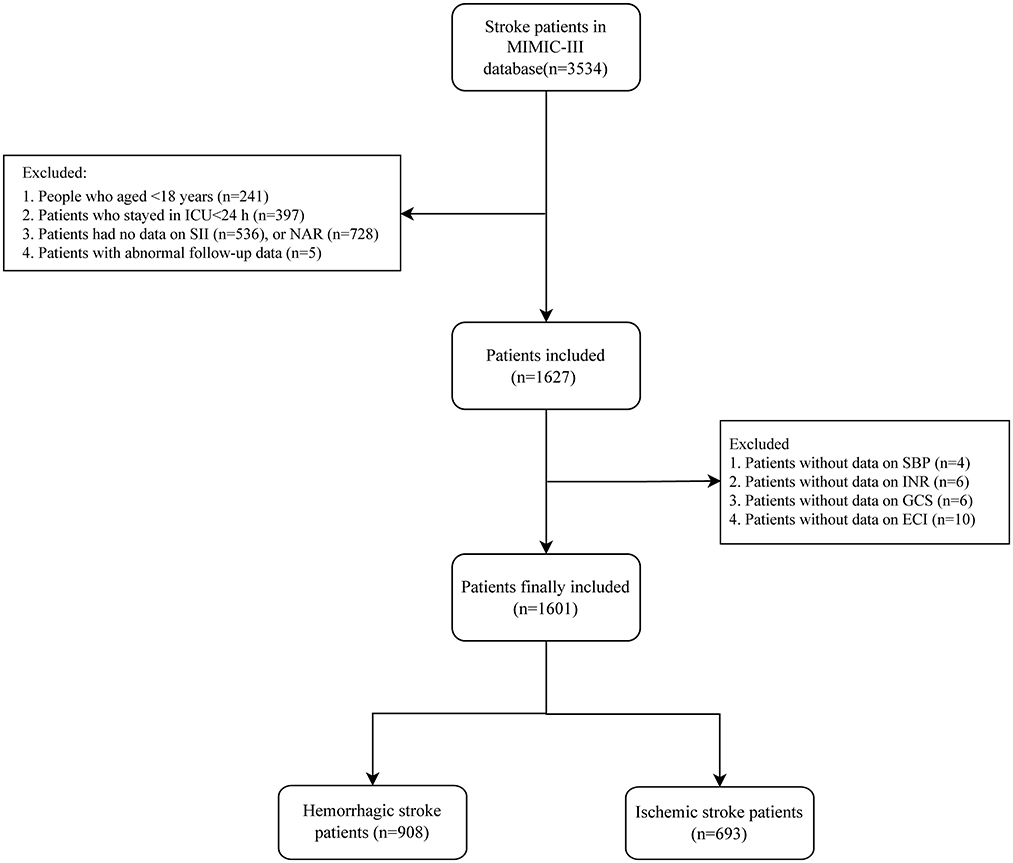 Stroke patients in MIMIC-III database(n=3534)

Excluded:
1. People who aged <18 years (n=241)
2. Patients who stayed in ICU<24 h (n=397)
3. Patients had no data on SII (n=536), or NAR (n=728)
4. Patients with abnormal follow-up data (n=5)

Patients included (n=1627)

Excluded
1. Patients without data on SBP (n=4)
2. Patients without data on INR (n=6)
3. Patients without data on GCS (n=6)
4. Patients without data on ECI (n=10)

Patients finally included (n=1601)

Hemorrhagic stroke patients (n=908)

Ischemic stroke patients (n=693)